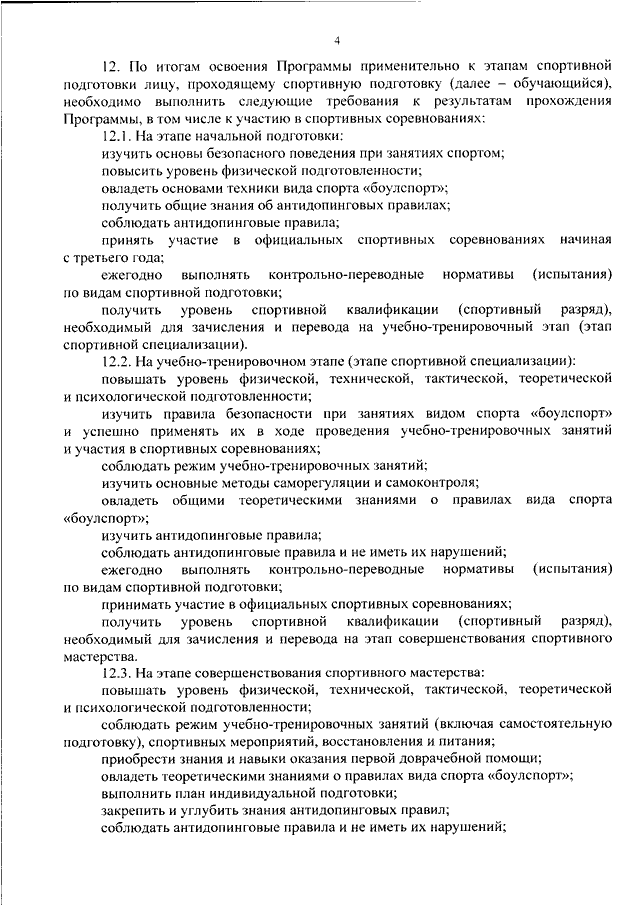 4

12. По итогам освоения Программы применительно к этапам спортивной подготовки лицу, проходящему спортивную подготовку (далее – обучающийся), необходимо выполнить следующие требования к результатам прохождения Программы, в том числе к участию в спортивных соревнованиях:

12.1. На этапе начальной подготовки:

изучить основы безопасного поведения при занятиях спортом;

повысить уровень физической подготовленности;

овладеть основами техники вида спорта «боулспорт»;

получить общие знания об антидопинговых правилах;

соблюдать антидопинговые правила;

принять участие в официальных спортивных соревнованиях начиная с третьего года;

ежегодно выполнять контрольно-переводные нормативы (испытания) по видам спортивной подготовки;

получить уровень спортивной квалификации (спортивный разряд), необходимый для зачисления и перевода на учебно-тренировочный этап (этап спортивной специализации).

12.2. На учебно-тренировочном этапе (этапе спортивной специализации):

повышать уровень физической, технической, тактической, теоретической и психологической подготовленности;

изучить правила безопасности при занятиях видом спорта «боулспорт» и успешно применять их в ходе проведения учебно-тренировочных занятий и участия в спортивных соревнованиях;

соблюдать режим учебно-тренировочных занятий;

изучить основные методы саморегуляции и самоконтроля;

овладеть общими теоретическими знаниями о правилах вида спорта «боулспорт»;

изучить антидопинговые правила;

соблюдать антидопинговые правила и не иметь их нарушений;

ежегодно выполнять контрольно-переводные нормативы (испытания) по видам спортивной подготовки;

принимать участие в официальных спортивных соревнованиях;

получить уровень спортивной квалификации (спортивный разряд), необходимый для зачисления и перевода на этап совершенствования спортивного мастерства.

12.3. На этапе совершенствования спортивного мастерства:

повышать уровень физической, технической, тактической, теоретической и психологической подготовленности;

соблюдать режим учебно-тренировочных занятий (включая самостоятельную подготовку), спортивных мероприятий, восстановления и питания;

приобрести знания и навыки оказания первой доврачебной помощи;

овладеть теоретическими знаниями о правилах вида спорта «боулспорт»;

выполнить план индивидуальной подготовки;

закрепить и углубить знания антидопинговых правил;

соблюдать антидопинговые правила и не иметь их нарушений;